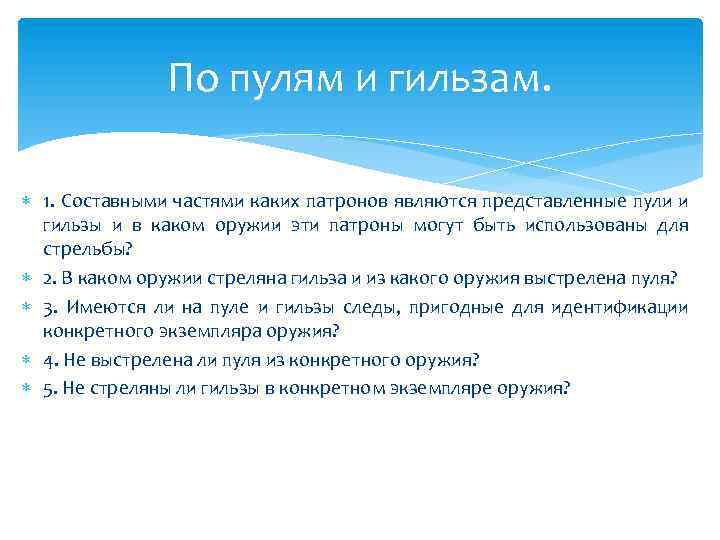 По пулям и гильзам.

1. Составными частями каких патронов являются представленные пули и гильзы и в каком оружии эти патроны могут быть использованы для стрельбы?

2. В каком оружии стреляна гильза и из какого оружия выстрелена пуля?

3. Имеются ли на пуле и гильзы следы, пригодные для идентификации конкретного экземпляра оружия?

4. Не выстрелена ли пуля из конкретного оружия?

5. Не стреляны ли гильзы в конкретном экземпляре оружия?